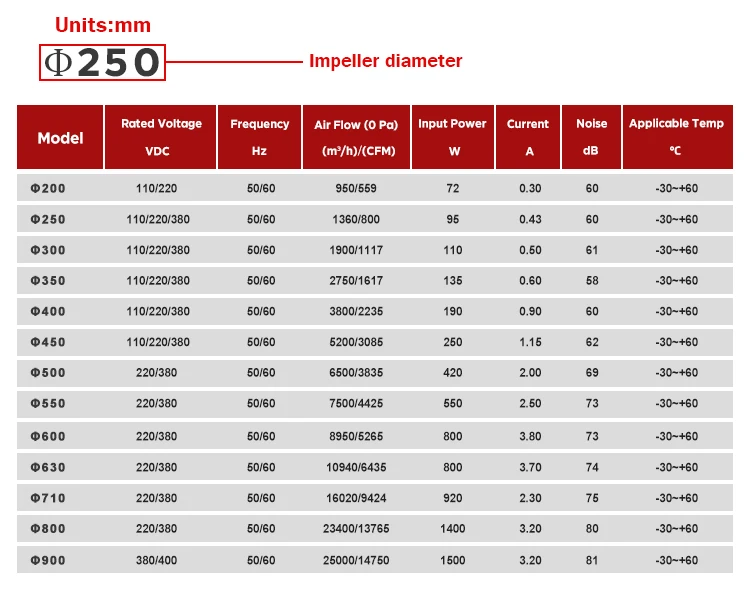 Units:mm

Φ250 Impeller diameter

| Model | Rated Voltage VDC | Frequency Hz | Air Flow (0 Pa) (m³/h)/(CFM) | Input Power W | Current A | Noise dB | Applicable Temp ℃ |
|---|---|---|---|---|---|---|---|
| Φ200 | 110/220 | 50/60 | 950/559 | 72 | 0.30 | 60 | -30~+60 |
| Φ250 | 110/220/380 | 50/60 | 1360/800 | 95 | 0.43 | 60 | -30~+60 |
| Φ300 | 110/220/380 | 50/60 | 1900/1117 | 110 | 0.50 | 61 | -30~+60 |
| Φ350 | 110/220/380 | 50/60 | 2750/1617 | 135 | 0.60 | 58 | -30~+60 |
| Φ400 | 110/220/380 | 50/60 | 3800/2235 | 190 | 0.90 | 60 | -30~+60 |
| Φ450 | 110/220/380 | 50/60 | 5200/3085 | 250 | 1.15 | 62 | -30~+60 |
| Φ500 | 220/380 | 50/60 | 6500/3835 | 420 | 2.00 | 69 | -30~+60 |
| Φ550 | 220/380 | 50/60 | 7500/4425 | 550 | 2.50 | 73 | -30~+60 |
| Φ600 | 220/380 | 50/60 | 8950/5265 | 800 | 3.80 | 73 | -30~+60 |
| Φ630 | 220/380 | 50/60 | 10940/6435 | 800 | 3.70 | 74 | -30~+60 |
| Φ710 | 220/380 | 50/60 | 16020/9424 | 920 | 2.30 | 75 | -30~+60 |
| Φ800 | 220/380 | 50/60 | 23400/13765 | 1400 | 3.20 | 80 | -30~+60 |
| Φ900 | 380/400 | 50/60 | 25000/14750 | 1500 | 3.20 | 81 | -30~+60 |